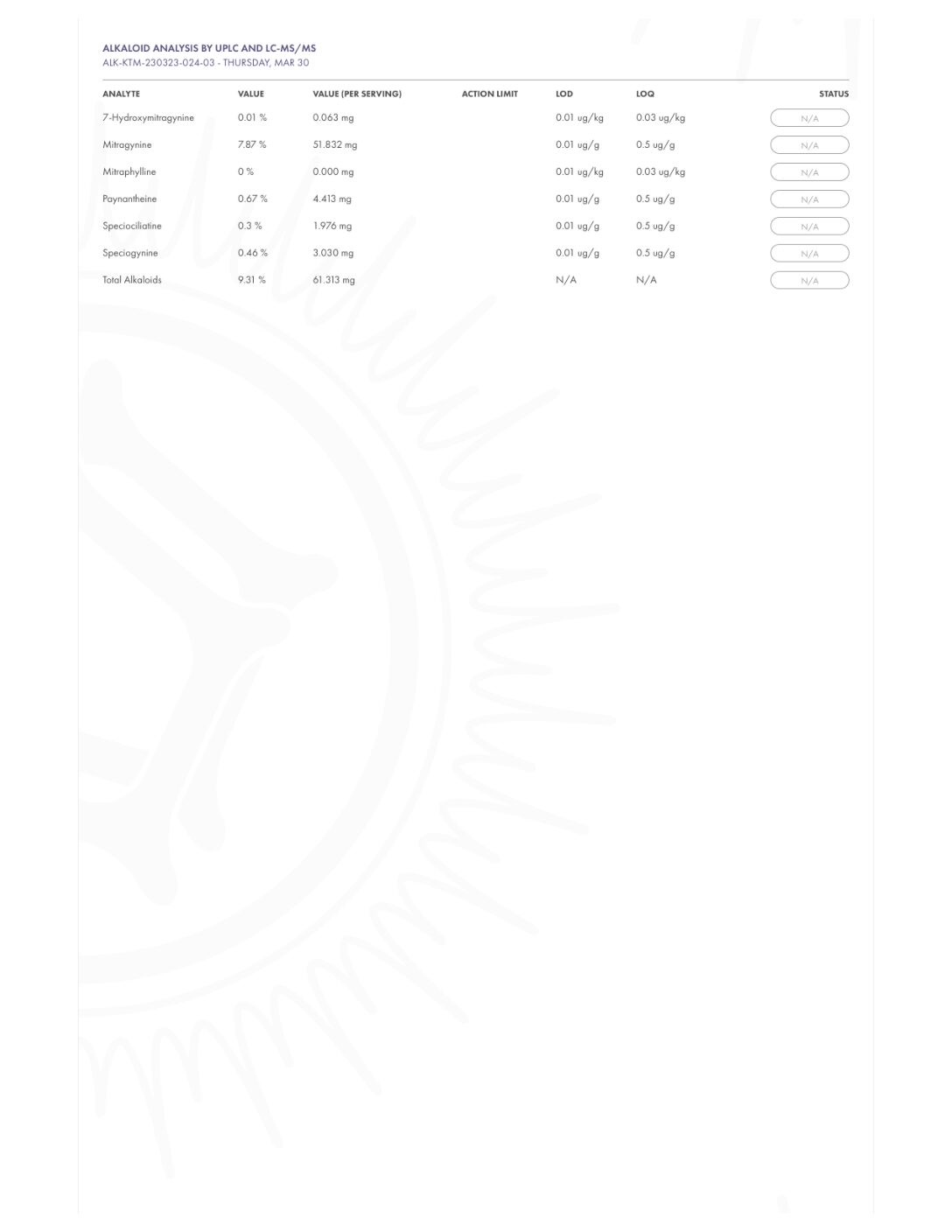 ALKALOID ANALYSIS BY UPLC AND LC-MS/MS
ALK-KTM-230323-024-03 - THURSDAY, MAR 30

| ANALYTE | VALUE | VALUE (PER SERVING) | ACTION LIMIT | LOD | LOQ | STATUS |
|---|---|---|---|---|---|---|
| 7-Hydroxymitragynine | 0.01 % | 0.063 mg | | 0.01 ug/kg | 0.03 ug/kg | N/A |
| Mitragynine | 7.87 % | 51.832 mg | | 0.01 ug/g | 0.5 ug/g | N/A |
| Mitraphylline | 0 % | 0.000 mg | | 0.01 ug/kg | 0.03 ug/kg | N/A |
| Paynantheine | 0.67 % | 4.413 mg | | 0.01 ug/g | 0.5 ug/g | N/A |
| Speciociliatine | 0.3 % | 1.976 mg | | 0.01 ug/g | 0.5 ug/g | N/A |
| Speciogynine | 0.46 % | 3.030 mg | | 0.01 ug/g | 0.5 ug/g | N/A |
| Total Alkaloids | 9.31 % | 61.313 mg | | N/A | N/A | N/A |